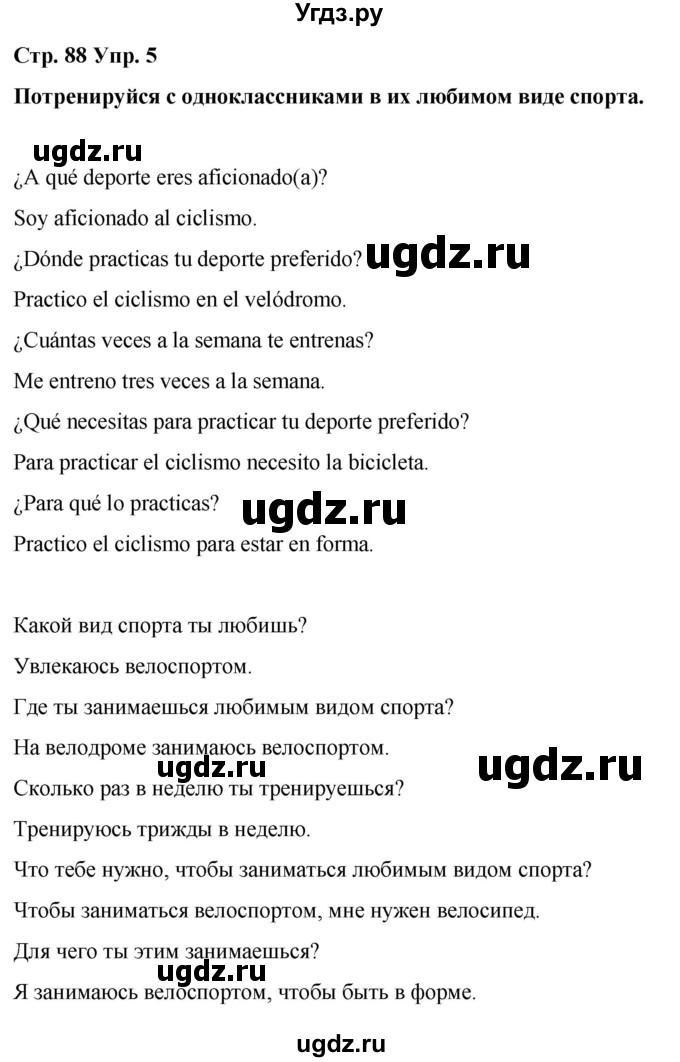 Угдз.ру

Стр. 88 Упр. 5

Потренируйся с одноклассниками в их любимом виде спорта.

ugdz.ru

¿A qué deporte eres aficionado(a)?

Soy aficionado al ciclismo.

¿Dónde practicas tu deporte preferido? ugdz.ru

Practico el ciclismo en el velódromo.

¿Cuántas veces a la semana te entrenas?

Me entreno tres veces a la semana.

¿Qué necesitas para practicar tu deporte preferido?

Para practicar el ciclismo necesito la bicicleta.

¿Para qué lo practicas? ugdz.ru

Practico el ciclismo para estar en forma.

Какой вид спорта ты любишь?

Увлекаюсь велоспортом.

Где ты занимаешься любимым видом спорта?

На велодроме занимаюсь велоспортом.

ugdz.ru ugdz.ru

Сколько раз в неделю ты тренируешься?

Тренируюсь трижды в неделю.

Что тебе нужно, чтобы заниматься любимым видом спорта?

Чтобы заниматься велоспортом, мне нужен велосипед.

Для чего ты этим занимаешься?

ugdz.ru

Я занимаюсь велоспортом, чтобы быть в форме.

ugdz.ru